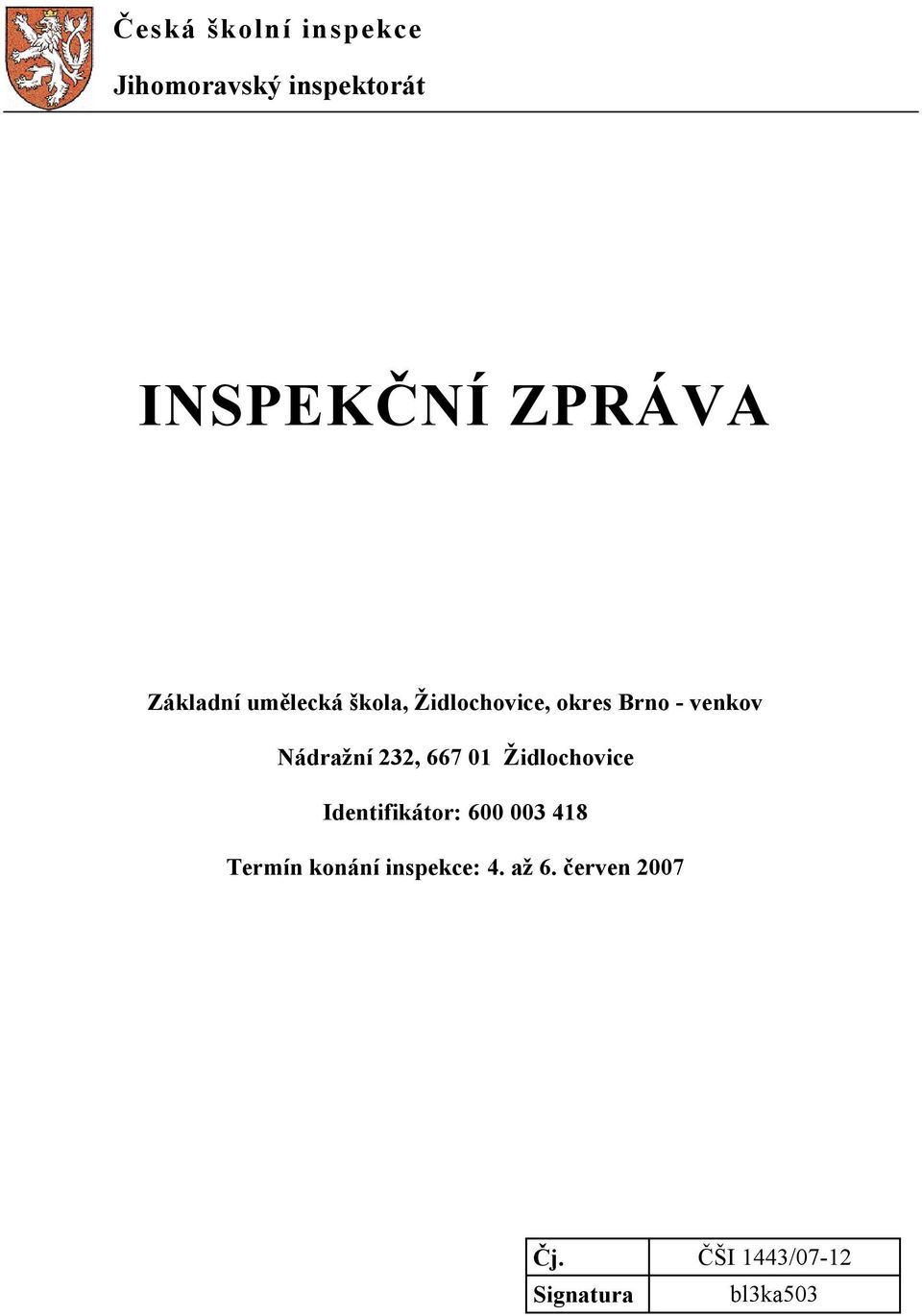 Česká školní inspekce

Jihomoravský inspektorát

INSPEKČNÍ ZPRÁVA

Základní umělecká škola, Židlochovice, okres Brno - venkov

Nádražní 232, 667 01 Židlochovice

Identifikátor: 600 003 418

Termín konání inspekce: 4. až 6. červen 2007

| Čj. | ČŠI 1443/07-12 |
|---|---|
| Signatura | bl3ka503 |